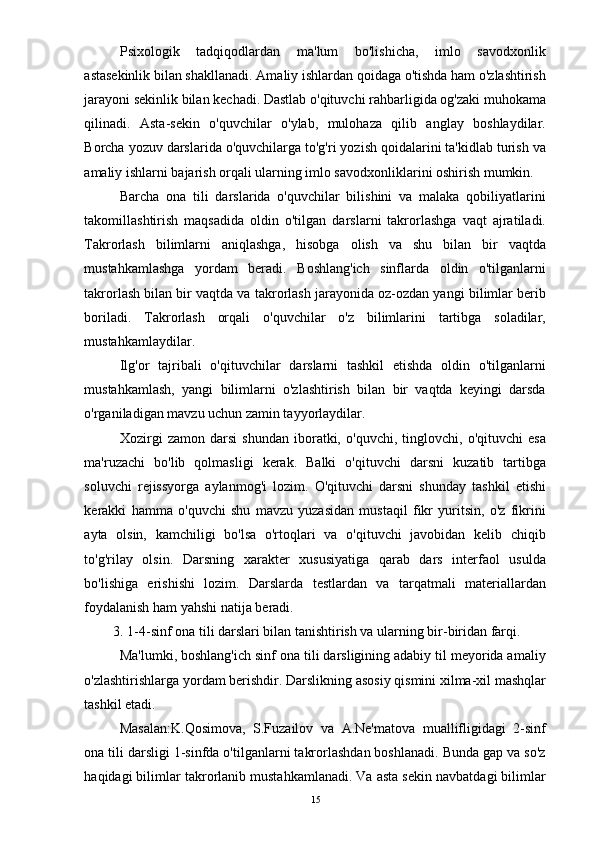 Psixologik tadqiqodlardan ma'lum bo'lishicha, imlo savodxonlik astasekinlik bilan shakllanadi. Amaliy ishlardan qoidaga o'tishda ham o'zlashtirish jarayoni sekinlik bilan kechadi. Dastlab o'qituvchi rahbarligida og'zaki muhokama qilinadi. Asta-sekin o'quvchilar o'ylab, mulohaza qilib anglay boshlaydilar. Borcha yozuv darslarida o'quvchilarga to'g'ri yozish qoidalarini ta'kidlab turish va amaliy ishlarni bajarish orqali ularning imlo savodxonliklarini oshirish mumkin.

Barcha ona tili darslarida o'quvchilar bilishini va malaka qobiliyatlarini takomillashtirish maqsadida oldin o'tilgan darslarni takrorlashga vaqt ajratiladi. Takrorlash bilimlarni aniqlashga, hisobga olish va shu bilan bir vaqtda mustahkamlashga yordam beradi. Boshlang'ich sinflarda oldin o'tilganlarni takrorlash bilan bir vaqtda va takrorlash jarayonida oz-ozdan yangi bilimlar berib boriladi. Takrorlash orqali o'quvchilar o'z bilimlarini tartibga soladilar, mustahkamlaydilar.

Ilg'or tajribali o'qituvchilar darslarni tashkil etishda oldin o'tilganlarni mustahkamlash, yangi bilimlarni o'zlashtirish bilan bir vaqtda keyingi darsda o'rganiladigan mavzu uchun zamin tayyorlaydilar.

Xozirgi zamon darsi shundan iboratki, o'quvchi, tinglovchi, o'qituvchi esa ma'ruzachi bo'lib qolmasligi kerak. Balki o'qituvchi darsni kuzatib tartibga soluvchi rejissyorga aylanmog'i lozim. O'qituvchi darsni shunday tashkil etishi kerakki hamma o'quvchi shu mavzu yuzasidan mustaqil fikr yuritsin, o'z fikrini ayta olsin, kamchiligi bo'lsa o'rtoqlari va o'qituvchi javobidan kelib chiqib to'g'rilay olsin. Darsning xarakter xususiyatiga qarab dars interfaol usulda bo'lishiga erishishi lozim. Darslarda testlardan va tarqatmali materiallardan foydalanish ham yahshi natija beradi.

3. 1-4-sinf ona tili darslari bilan tanishtirish va ularning bir-biridan farqi.

Ma'lumki, boshlang'ich sinf ona tili darsligining adabiy til meyorida amaliy o'zlashtirishlarga yordam berishdir. Darslikning asosiy qismini xilma-xil mashqlar tashkil etadi.

Masalan:K.Qosimova, S.Fuzailov va A.Ne'matova muallifligidagi 2-sinf ona tili darsligi 1-sinfda o'tilganlarni takrorlashdan boshlanadi. Bunda gap va so'z haqidagi bilimlar takrorlanib mustahkamlanadi. Va asta sekin navbatdagi bilimlar

15